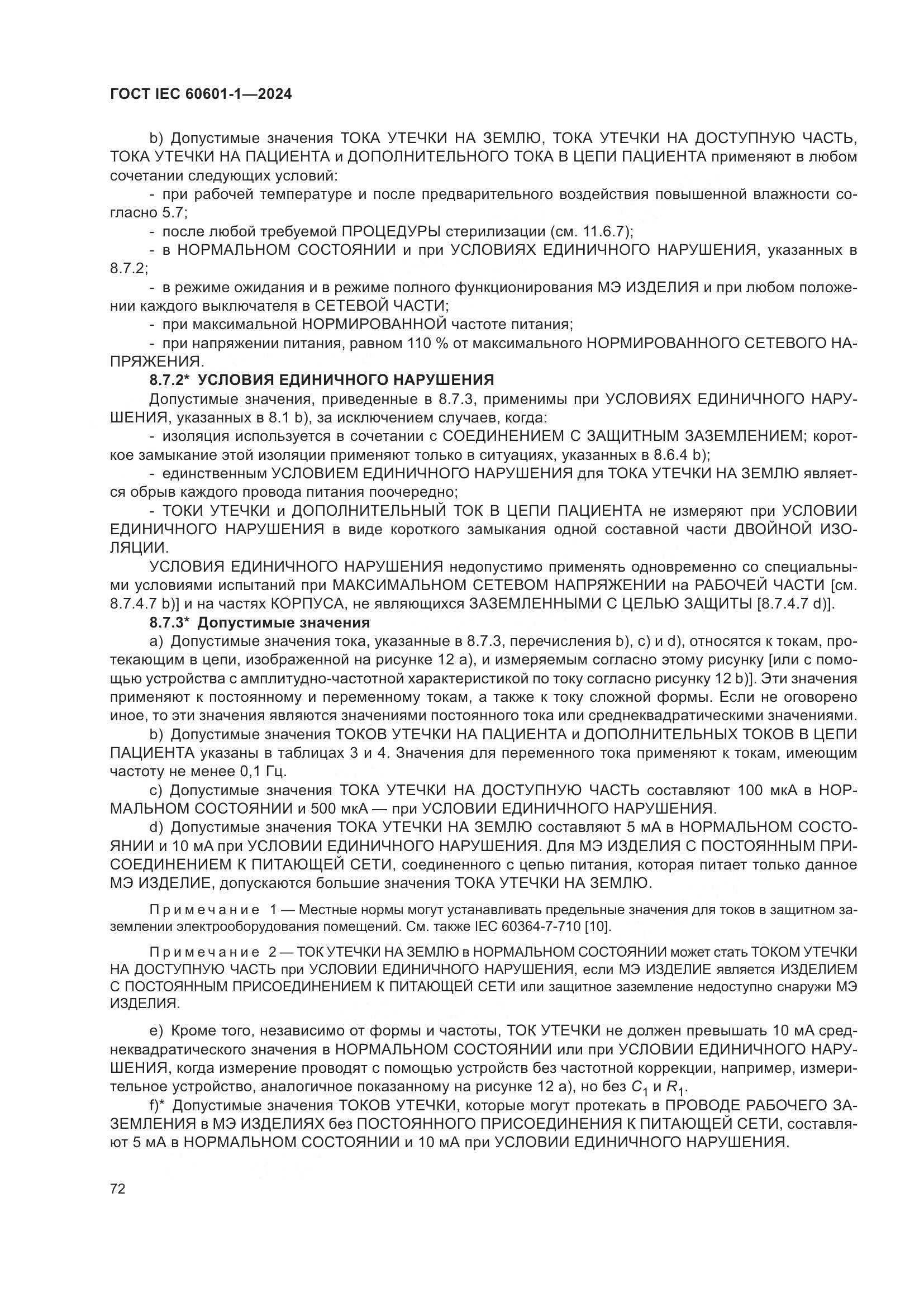 ГОСТ IEC 60601-1—2024

b) Допустимые значения ТОКА УТЕЧКИ НА ЗЕМЛЮ, ТОКА УТЕЧКИ НА ДОСТУПНУЮ ЧАСТЬ, ТОКА УТЕЧКИ НА ПАЦИЕНТА и ДОПОЛНИТЕЛЬНОГО ТОКА В ЦЕПИ ПАЦИЕНТА применяют в любом сочетании следующих условий:

- при рабочей температуре и после предварительного воздействия повышенной влажности согласно 5.7;

- после любой требуемой ПРОЦЕДУРЫ стерилизации (см. 11.6.7);

- в НОРМАЛЬНОМ СОСТОЯНИИ и при УСЛОВИЯХ ЕДИНИЧНОГО НАРУШЕНИЯ, указанных в 8.7.2;

- в режиме ожидания и в режиме полного функционирования МЭ ИЗДЕЛИЯ и при любом положении каждого выключателя в СЕТЕВОЙ ЧАСТИ;

- при максимальной НОРМИРОВАННОЙ частоте питания;

- при напряжении питания, равном 110 % от максимального НОРМИРОВАННОГО СЕТЕВОГО НАПРЯЖЕНИЯ.

8.7.2* УСЛОВИЯ ЕДИНИЧНОГО НАРУШЕНИЯ

Допустимые значения, приведенные в 8.7.3, применимы при УСЛОВИЯХ ЕДИНИЧНОГО НАРУШЕНИЯ, указанных в 8.1 b), за исключением случаев, когда:

- изоляция используется в сочетании с СОЕДИНЕНИЕМ С ЗАЩИТНЫМ ЗАЗЕМЛЕНИЕМ; короткое замыкание этой изоляции применяют только в ситуациях, указанных в 8.6.4 b);

- единственным УСЛОВИЕМ ЕДИНИЧНОГО НАРУШЕНИЯ для ТОКА УТЕЧКИ НА ЗЕМЛЮ является обрыв каждого провода питания поочередно;

- ТОКИ УТЕЧКИ и ДОПОЛНИТЕЛЬНЫЙ ТОК В ЦЕПИ ПАЦИЕНТА не измеряют при УСЛОВИИ ЕДИНИЧНОГО НАРУШЕНИЯ в виде короткого замыкания одной составной части ДВОЙНОЙ ИЗОЛЯЦИИ.

УСЛОВИЯ ЕДИНИЧНОГО НАРУШЕНИЯ недопустимо применять одновременно со специальными условиями испытаний при МАКСИМАЛЬНОМ СЕТЕВОМ НАПРЯЖЕНИИ на РАБОЧЕЙ ЧАСТИ [см. 8.7.4.7 b)] и на частях КОРПУСА, не являющихся ЗАЗЕМЛЕННЫМИ С ЦЕЛЬЮ ЗАЩИТЫ [8.7.4.7 d)].

8.7.3* Допустимые значения

a) Допустимые значения тока, указанные в 8.7.3, перечисления b), c) и d), относятся к токам, протекающим в цепи, изображенной на рисунке 12 a), и измеряемым согласно этому рисунку [или с помощью устройства с амплитудно-частотной характеристикой по току согласно рисунку 12 b)]. Эти значения применяют к постоянному и переменному токам, а также к току сложной формы. Если не оговорено иное, то эти значения являются значениями постоянного тока или среднеквадратическими значениями.

b) Допустимые значения ТОКОВ УТЕЧКИ НА ПАЦИЕНТА и ДОПОЛНИТЕЛЬНЫХ ТОКОВ В ЦЕПИ ПАЦИЕНТА указаны в таблицах 3 и 4. Значения для переменного тока применяют к токам, имеющим частоту не менее 0,1 Гц.

c) Допустимые значения ТОКА УТЕЧКИ НА ДОСТУПНУЮ ЧАСТЬ составляют 100 мкА в НОРМАЛЬНОМ СОСТОЯНИИ и 500 мкА — при УСЛОВИИ ЕДИНИЧНОГО НАРУШЕНИЯ.

d) Допустимые значения ТОКА УТЕЧКИ НА ЗЕМЛЮ составляют 5 мА в НОРМАЛЬНОМ СОСТОЯНИИ и 10 мА при УСЛОВИИ ЕДИНИЧНОГО НАРУШЕНИЯ. Для МЭ ИЗДЕЛИЯ С ПОСТОЯННЫМ ПРИСОЕДИНЕНИЕМ К ПИТАЮЩЕЙ СЕТИ, соединенного с цепью питания, которая питает только данное МЭ ИЗДЕЛИЕ, допускаются большие значения ТОКА УТЕЧКИ НА ЗЕМЛЮ.

Примечание 1 — Местные нормы могут устанавливать предельные значения для токов в защитном заземлении электрооборудования помещений. См. также IEC 60364-7-710 [10].

Примечание 2 — ТОК УТЕЧКИ НА ЗЕМЛЮ в НОРМАЛЬНОМ СОСТОЯНИИ может стать ТОКОМ УТЕЧКИ НА ДОСТУПНУЮ ЧАСТЬ при УСЛОВИИ ЕДИНИЧНОГО НАРУШЕНИЯ, если МЭ ИЗДЕЛИЕ является ИЗДЕЛИЕМ С ПОСТОЯННЫМ ПРИСОЕДИНЕНИЕМ К ПИТАЮЩЕЙ СЕТИ или защитное заземление недоступно снаружи МЭ ИЗДЕЛИЯ.

e) Кроме того, независимо от формы и частоты, ТОК УТЕЧКИ не должен превышать 10 мА среднеквадратического значения в НОРМАЛЬНОМ СОСТОЯНИИ или при УСЛОВИИ ЕДИНИЧНОГО НАРУШЕНИЯ, когда измерение проводят с помощью устройств без частотной коррекции, например, измерительное устройство, аналогичное показанному на рисунке 12 a), но без $C_1$ и $R_1$.

f)* Допустимые значения ТОКОВ УТЕЧКИ, которые могут протекать в ПРОВОДЕ РАБОЧЕГО ЗАЗЕМЛЕНИЯ в МЭ ИЗДЕЛИЯХ без ПОСТОЯННОГО ПРИСОЕДИНЕНИЯ К ПИТАЮЩЕЙ СЕТИ, составляют 5 мА в НОРМАЛЬНОМ СОСТОЯНИИ и 10 мА при УСЛОВИИ ЕДИНИЧНОГО НАРУШЕНИЯ.

72